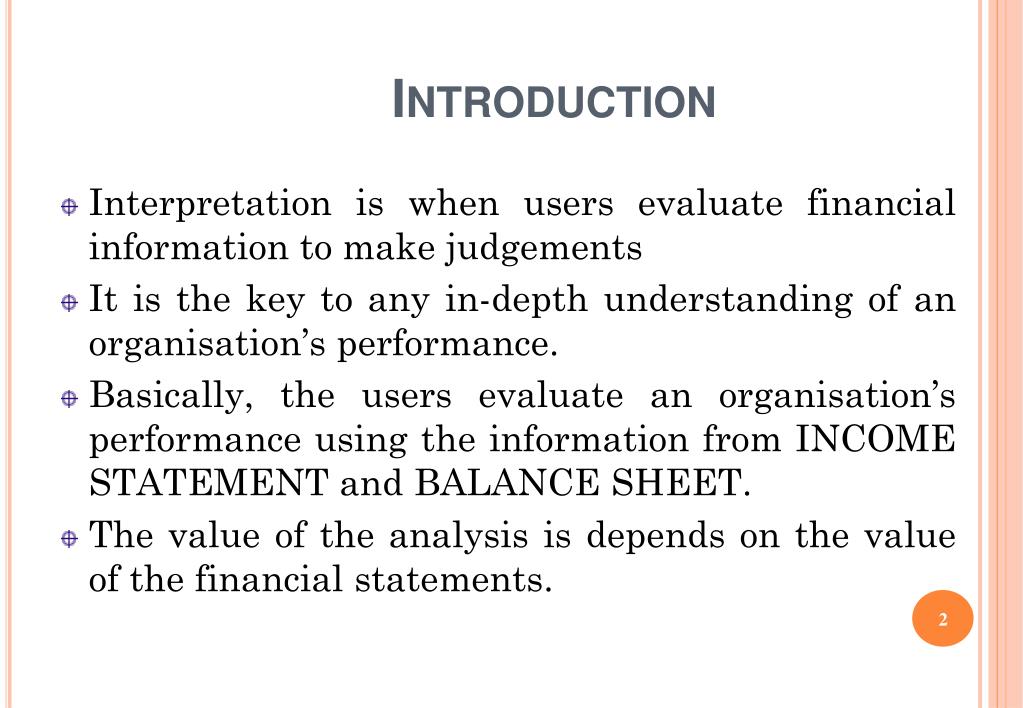 INTRODUCTION

Interpretation is when users evaluate financial information to make judgements

It is the key to any in-depth understanding of an organisation's performance.

Basically, the users evaluate an organisation's performance using the information from INCOME STATEMENT and BALANCE SHEET.

The value of the analysis is depends on the value of the financial statements.

2